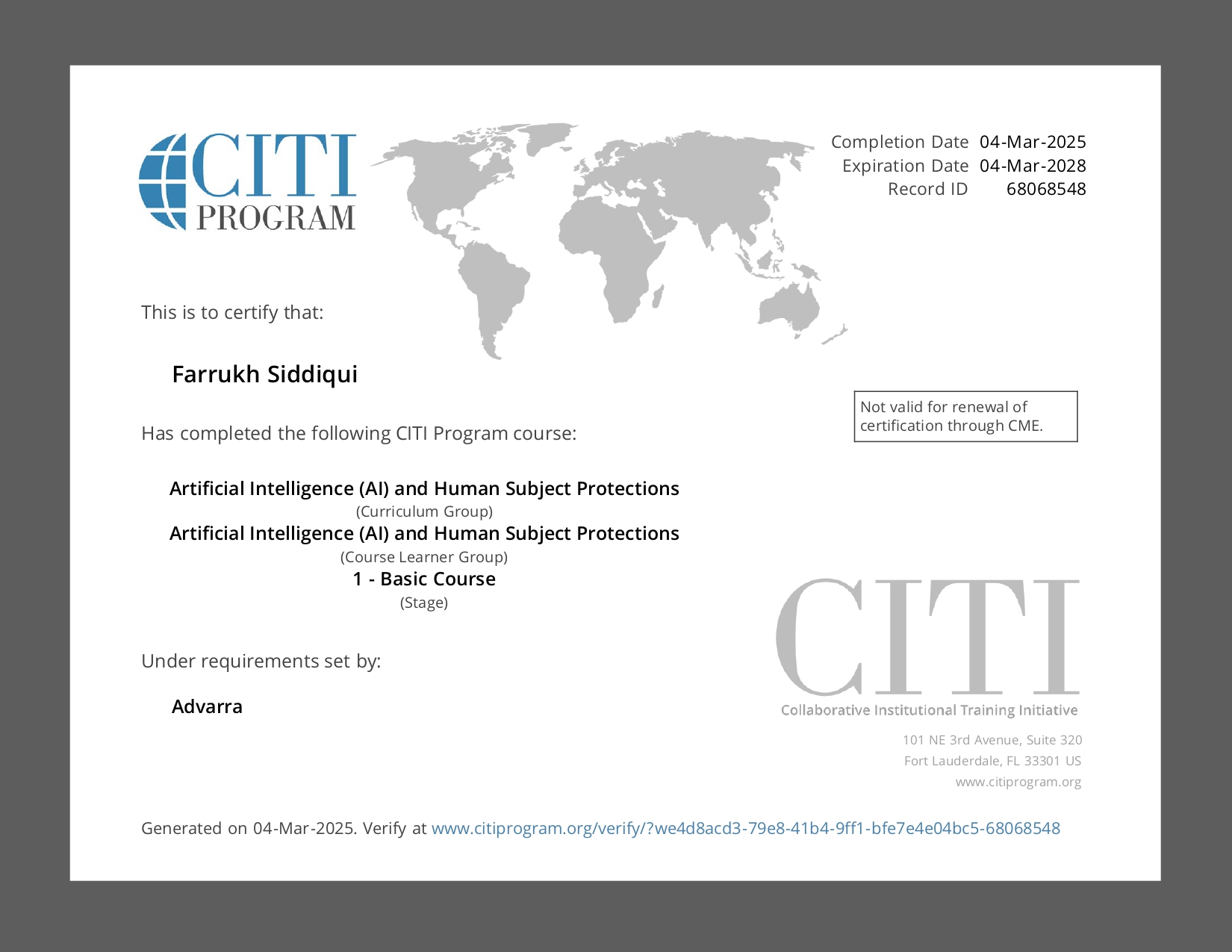 CITI PROGRAM

Completion Date 04-Mar-2025
Expiration Date 04-Mar-2028
Record ID 68068548

This is to certify that:

Farrukh Siddiqui

Not valid for renewal of certification through CME.

Has completed the following CITI Program course:

Artificial Intelligence (AI) and Human Subject Protections
(Curriculum Group)
Artificial Intelligence (AI) and Human Subject Protections
(Course Learner Group)
1 - Basic Course
(Stage)

Under requirements set by:

Advarra

CITI
Collaborative Institutional Training Initiative

101 NE 3rd Avenue, Suite 320
Fort Lauderdale, FL 33301 US
www.citiprogram.org

Generated on 04-Mar-2025. Verify at www.citiprogram.org/verify/?we4d8acd3-79e8-41b4-9ff1-bfe7e4e04bc5-68068548